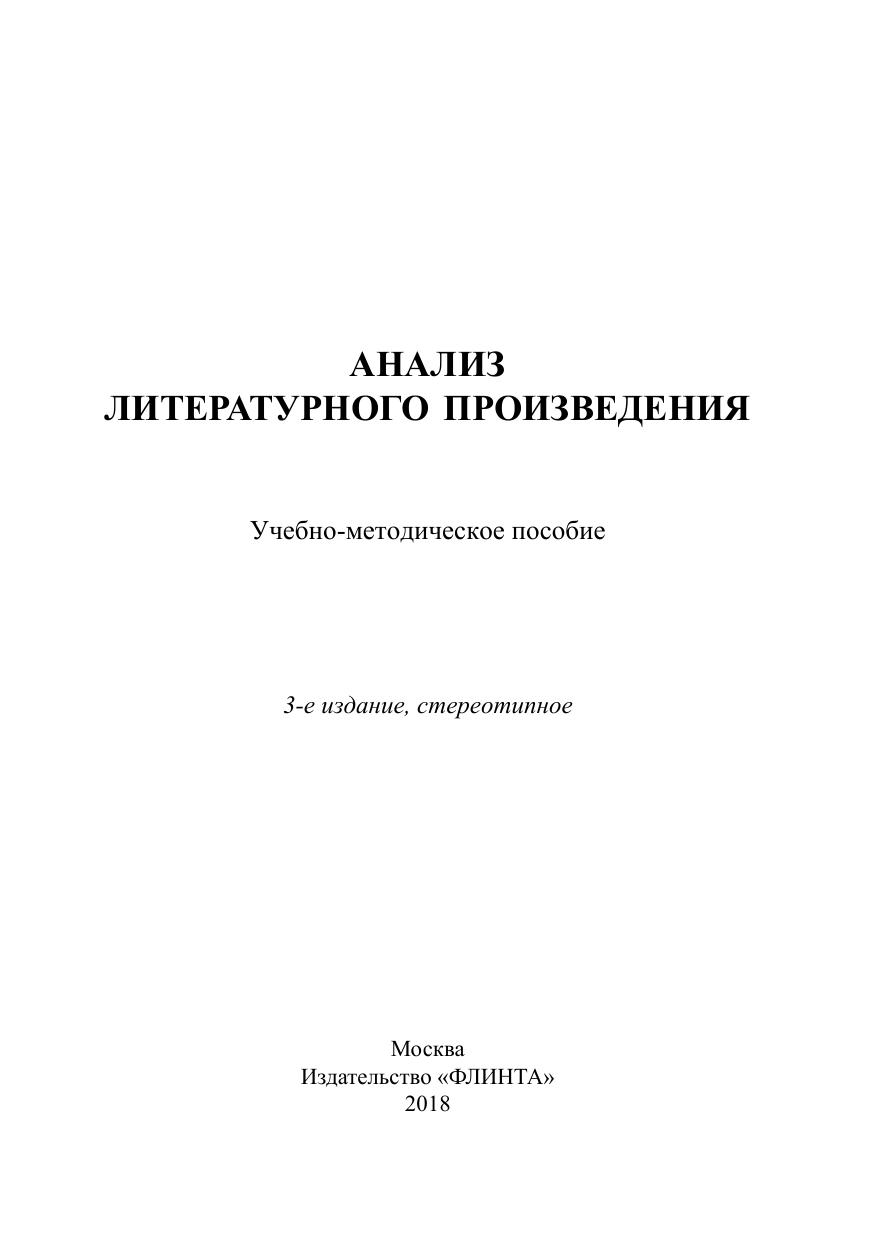 АНАЛИЗ
ЛИТЕРАТУРНОГО ПРОИЗВЕДЕНИЯ

Учебно-методическое пособие

3-е издание, стереотипное

Москва
Издательство «ФЛИНТА»
2018